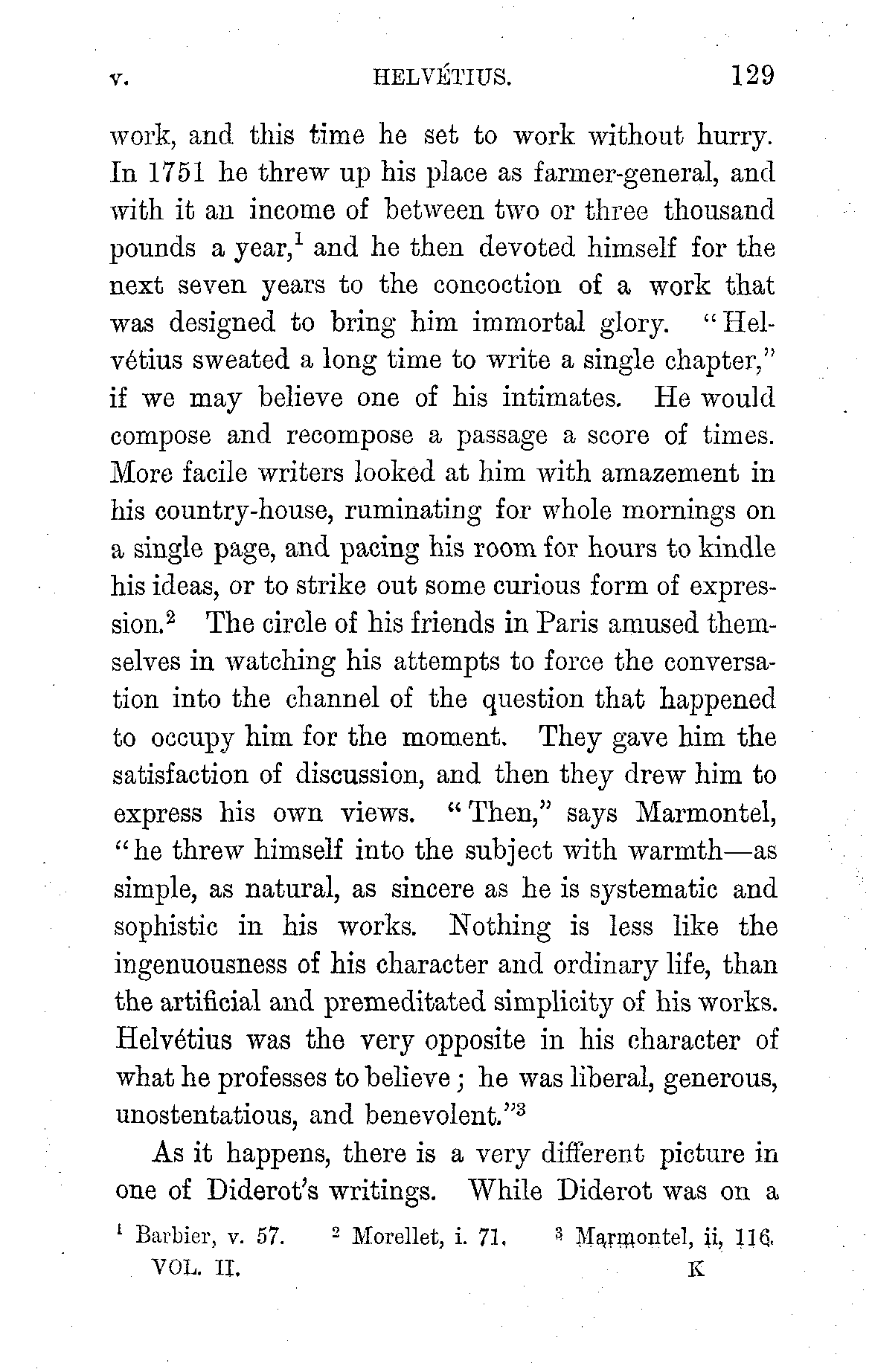 V. HELVÉTIUS. 129

work, and this time he set to work without hurry. In 1751 he threw up his place as farmer-general, and with it an income of between two or three thousand pounds a year,$^1$ and he then devoted himself for the next seven years to the concoction of a work that was designed to bring him immortal glory. "Helvétius sweated a long time to write a single chapter," if we may believe one of his intimates. He would compose and recompose a passage a score of times. More facile writers looked at him with amazement in his country-house, ruminating for whole mornings on a single page, and pacing his room for hours to kindle his ideas, or to strike out some curious form of expression.$^2$ The circle of his friends in Paris amused themselves in watching his attempts to force the conversation into the channel of the question that happened to occupy him for the moment. They gave him the satisfaction of discussion, and then they drew him to express his own views. "Then," says Marmontel, "he threw himself into the subject with warmth—as simple, as natural, as sincere as he is systematic and sophistic in his works. Nothing is less like the ingenuousness of his character and ordinary life, than the artificial and premeditated simplicity of his works. Helvétius was the very opposite in his character of what he professes to believe; he was liberal, generous, unostentatious, and benevolent."$^3$

As it happens, there is a very different picture in one of Diderot's writings. While Diderot was on a

$^1$ Barbier, v. 57. $^2$ Morellet, i. 71. $^3$ Marmontel, ii, 116.

VOL. II. K